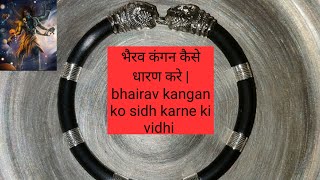 भैरव कंगन कैसे धारण करे | bhairav kangan ko sidh karne ki vidhi